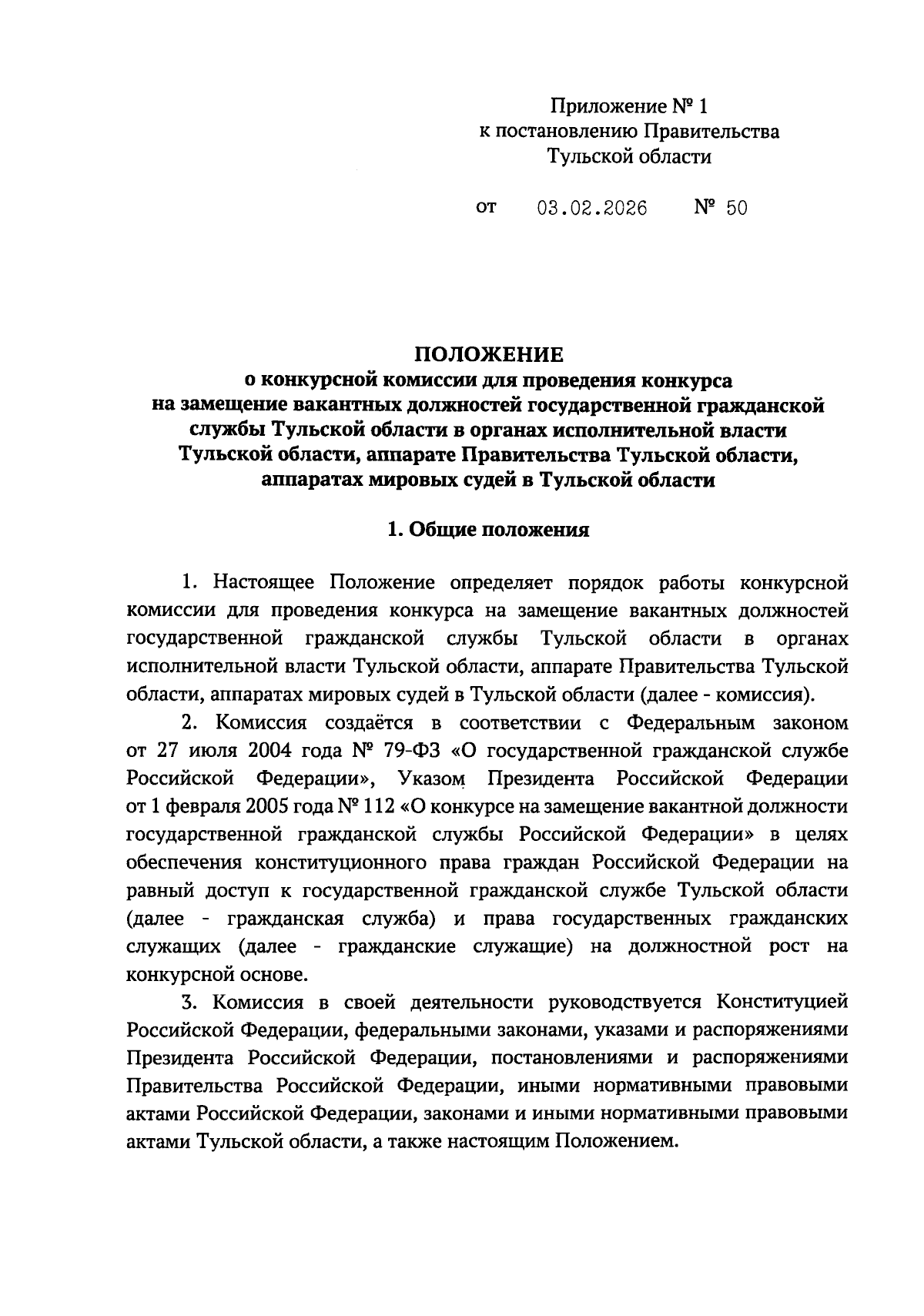 Приложение № 1
к постановлению Правительства
Тульской области

от 03.02.2026 № 50

ПОЛОЖЕНИЕ
о конкурсной комиссии для проведения конкурса на замещение вакантных должностей государственной гражданской службы Тульской области в органах исполнительной власти Тульской области, аппарате Правительства Тульской области, аппаратах мировых судей в Тульской области

1. Общие положения

1. Настоящее Положение определяет порядок работы конкурсной комиссии для проведения конкурса на замещение вакантных должностей государственной гражданской службы Тульской области в органах исполнительной власти Тульской области, аппарате Правительства Тульской области, аппаратах мировых судей в Тульской области (далее - комиссия).

2. Комиссия создаётся в соответствии с Федеральным законом от 27 июля 2004 года № 79-ФЗ «О государственной гражданской службе Российской Федерации», Указом Президента Российской Федерации от 1 февраля 2005 года № 112 «О конкурсе на замещение вакантной должности государственной гражданской службы Российской Федерации» в целях обеспечения конституционного права граждан Российской Федерации на равный доступ к государственной гражданской службе Тульской области (далее - гражданская служба) и права государственных гражданских служащих (далее - гражданские служащие) на должностной рост на конкурсной основе.

3. Комиссия в своей деятельности руководствуется Конституцией Российской Федерации, федеральными законами, указами и распоряжениями Президента Российской Федерации, постановлениями и распоряжениями Правительства Российской Федерации, иными нормативными правовыми актами Российской Федерации, законами и иными нормативными правовыми актами Тульской области, а также настоящим Положением.